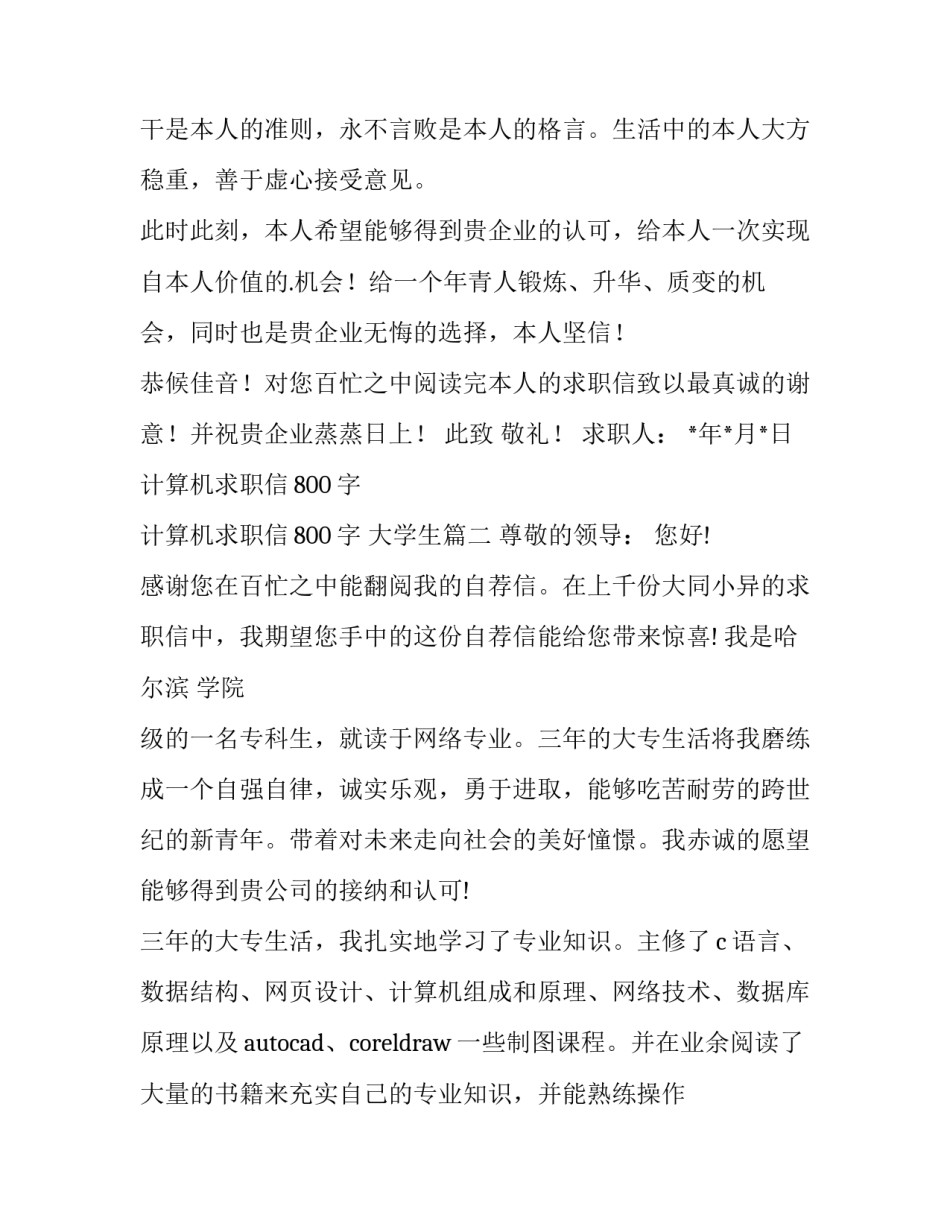 干是本人的准则，永不言败是本人的格言。生活中的本人大方稳重，善于虚心接受意见。

此时此刻，本人希望能够得到贵企业的认可，给本人一次实现自本人价值的.机会！给一个年青人锻炼、升华、质变的机会，同时也是贵企业无悔的选择，本人坚信！

恭候佳音！对您百忙之中阅读完本人的求职信致以最真诚的谢意！并祝贵企业蒸蒸日上！ 此致 敬礼！ 求职人： *年*月*日

计算机求职信 800 字

计算机求职信 800 字 大学生篇二 尊敬的领导： 您好!

感谢您在百忙之中能翻阅我的自荐信。在上千份大同小异的求职信中，我期望您手中的这份自荐信能给您带来惊喜! 我是哈尔滨 学院

级的一名专科生，就读于网络专业。三年的大专生活将我磨练成一个自强自律，诚实乐观，勇于进取，能够吃苦耐劳的跨世纪的新青年。带着对未来走向社会的美好憧憬。我赤诚的愿望能够得到贵公司的接纳和认可!

三年的大专生活，我扎实地学习了专业知识。主修了 c 语言、数据结构、网页设计、计算机组成和原理、网络技术、数据库原理以及 autocad、coreldraw 一些制图课程。并在业余阅读了大量的书籍来充实自己的专业知识，并能熟练操作